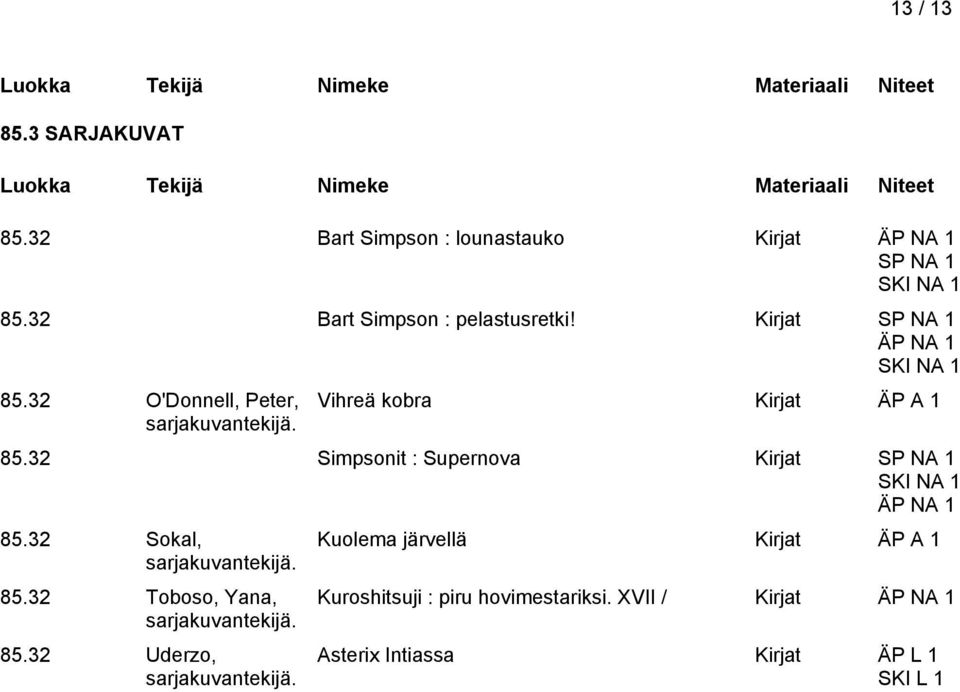 13 / 13

| Luokka | Tekijä | Nimeke | Materiaali | Niteet |
|---|---|---|---|---|

85.3 SARJAKUVAT

| Luokka | Tekijä | Nimeke | Materiaali | Niteet |
|---|---|---|---|---|
| 85.32 | | Bart Simpson : lounastauko | Kirjat | ÄP NA 1 SP NA 1 SKI NA 1 |
| 85.32 | | Bart Simpson : pelastusretki! | Kirjat | SP NA 1 ÄP NA 1 SKI NA 1 |
| 85.32 | O'Donnell, Peter, sarjakuvantekijä. | Vihreä kobra | Kirjat | ÄP A 1 |
| 85.32 | | Simpsonit : Supernova | Kirjat | SP NA 1 SKI NA 1 ÄP NA 1 |
| 85.32 | Sokal, sarjakuvantekijä. | Kuolema järvellä | Kirjat | ÄP A 1 |
| 85.32 | Toboso, Yana, sarjakuvantekijä. | Kuroshitsuji : piru hovimestariksi. XVII / | Kirjat | ÄP NA 1 |
| 85.32 | Uderzo, sarjakuvantekijä. | Asterix Intiassa | Kirjat | ÄP L 1 SKI L 1 |